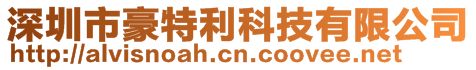 深圳市豪特利科技有限公司
http://alvisnoah.cn.coovee.net